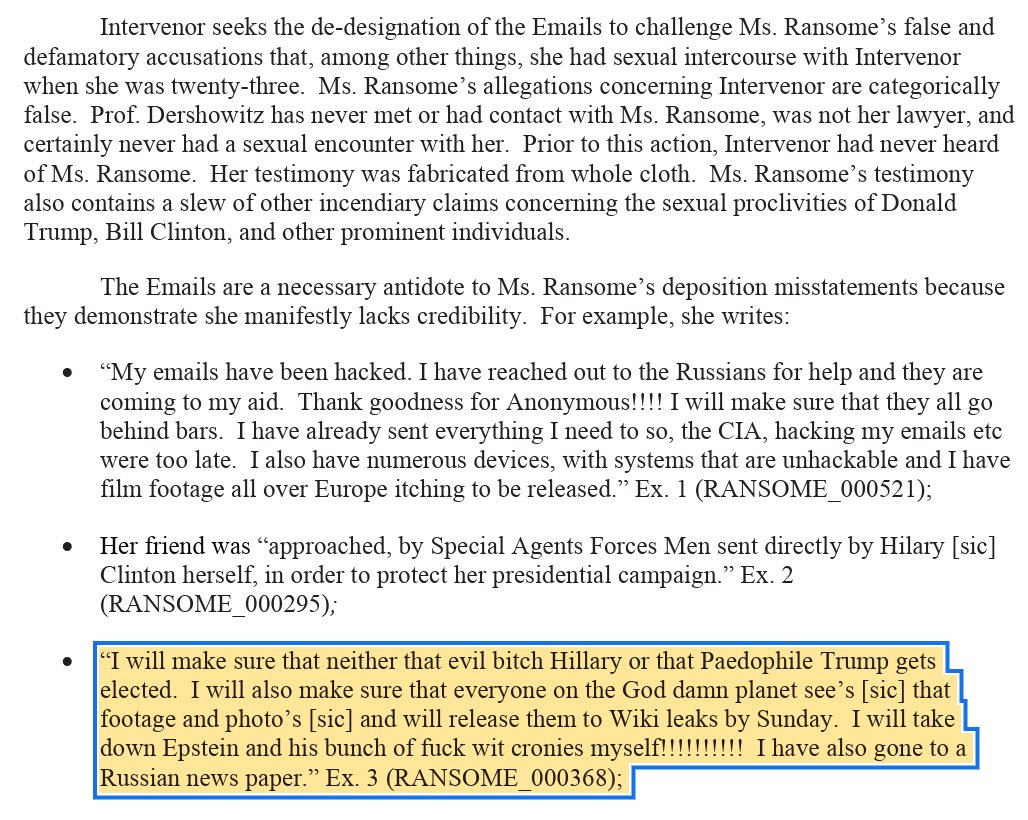 Intervenor seeks the de-designation of the Emails to challenge Ms. Ransome's false and defamatory accusations that, among other things, she had sexual intercourse with Intervenor when she was twenty-three. Ms. Ransome's allegations concerning Intervenor are categorically false. Prof. Dershowitz has never met or had contact with Ms. Ransome, was not her lawyer, and certainly never had a sexual encounter with her. Prior to this action, Intervenor had never heard of Ms. Ransome. Her testimony was fabricated from whole cloth. Ms. Ransome's testimony also contains a slew of other incendiary claims concerning the sexual proclivities of Donald Trump, Bill Clinton, and other prominent individuals.

The Emails are a necessary antidote to Ms. Ransome's deposition misstatements because they demonstrate she manifestly lacks credibility. For example, she writes:

• "My emails have been hacked. I have reached out to the Russians for help and they are coming to my aid. Thank goodness for Anonymous!!!! I will make sure that they all go behind bars. I have already sent everything I need to so, the CIA, hacking my emails etc were too late. I also have numerous devices, with systems that are unhackable and I have film footage all over Europe itching to be released." Ex. 1 (RANSOME_000521);

• Her friend was "approached, by Special Agents Forces Men sent directly by Hilary [sic] Clinton herself, in order to protect her presidential campaign." Ex. 2 (RANSOME_000295);

• "I will make sure that neither that evil bitch Hillary or that Paedophile Trump gets elected. I will also make sure that everyone on the God damn planet see's [sic] that footage and photo's [sic] and will release them to Wiki leaks by Sunday. I will take down Epstein and his bunch of fuck wit cronies myself!!!!!!!!!! I have also gone to a Russian news paper." Ex. 3 (RANSOME_000368);